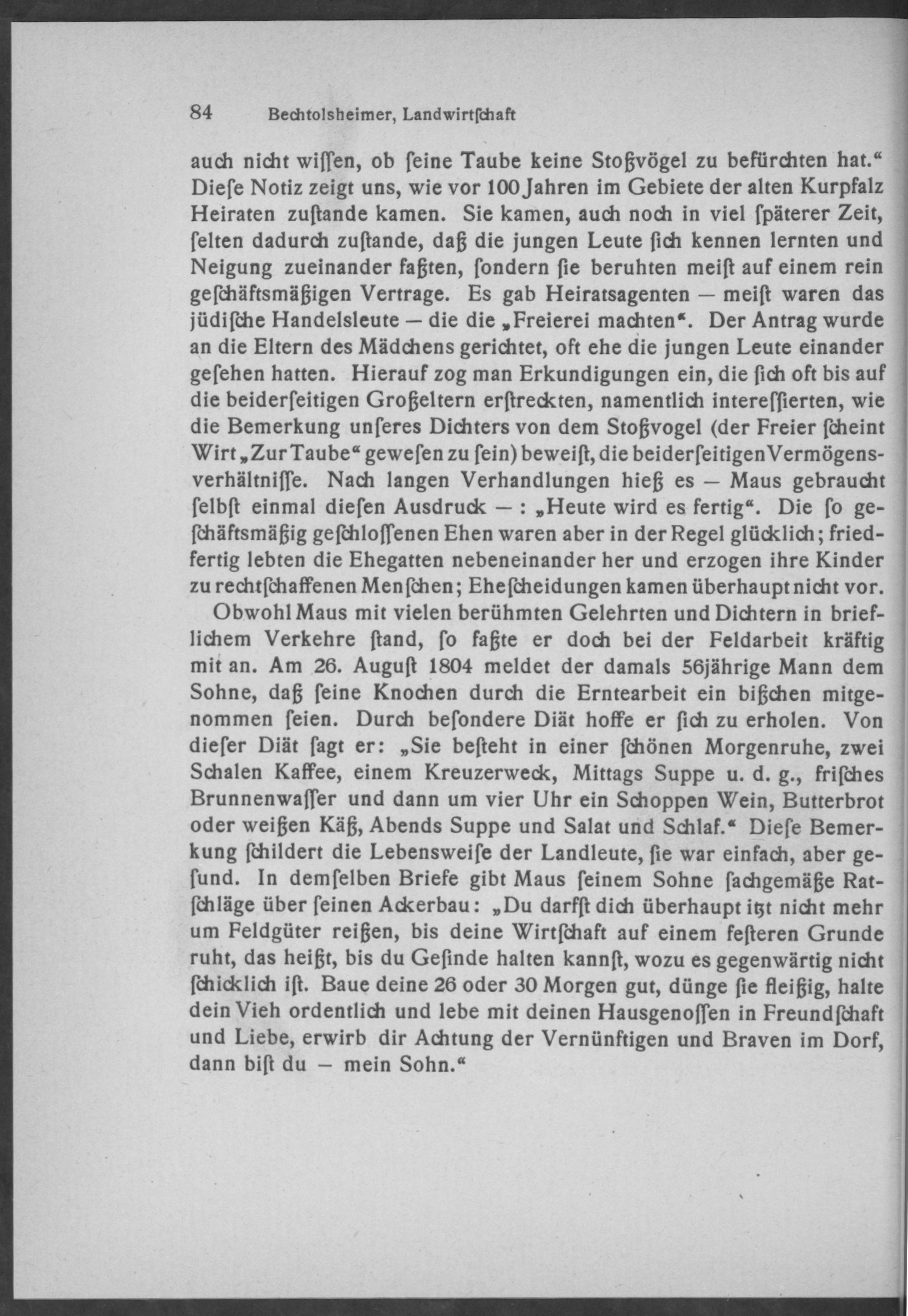 84 Bechtolsheimer, Landwirtſchaft

auch nicht wiſſen, ob ſeine Taube keine Stoßvögel zu befürchten hat.“ Dieſe Notiz zeigt uns, wie vor 100 Jahren im Gebiete der alten Kurpfalz Heiraten zuſtande kamen. Sie kamen, auch noch in viel ſpäterer Zeit, ſelten dadurch zuſtande, daß die jungen Leute ſich kennen lernten und Neigung zueinander faßten, ſondern ſie beruhten meiſt auf einem rein geſchäftsmäßigen Vertrage. Es gab Heiratsagenten — meiſt waren das jüdiſche Handelsleute — die die „Freierei machten“. Der Antrag wurde an die Eltern des Mädchens gerichtet, oft ehe die jungen Leute einander geſehen hatten. Hierauf zog man Erkundigungen ein, die ſich oft bis auf die beiderſeitigen Großeltern erſtreckten, namentlich intereſſierten, wie die Bemerkung unſeres Dichters von dem Stoßvogel (der Freier ſcheint Wirt „Zur Taube“ geweſen zu ſein) beweiſt, die beiderſeitigen Vermögensverhältniſſe. Nach langen Verhandlungen hieß es — Maus gebraucht ſelbſt einmal dieſen Ausdruck — : „Heute wird es fertig“. Die ſo geſchäftsmäßig geſchloſſenen Ehen waren aber in der Regel glücklich; friedfertig lebten die Ehegatten nebeneinander her und erzogen ihre Kinder zu rechtſchaffenen Menſchen; Eheſcheidungen kamen überhaupt nicht vor.

Obwohl Maus mit vielen berühmten Gelehrten und Dichtern in brieflichem Verkehre ſtand, ſo faßte er doch bei der Feldarbeit kräftig mit an. Am 26. Auguſt 1804 meldet der damals 56jährige Mann dem Sohne, daß ſeine Knochen durch die Erntearbeit ein bißchen mitgenommen ſeien. Durch beſondere Diät hoffe er ſich zu erholen. Von dieſer Diät ſagt er: „Sie beſteht in einer ſchönen Morgenruhe, zwei Schalen Kaffee, einem Kreuzerweck, Mittags Suppe u. d. g., friſches Brunnenwaſſer und dann um vier Uhr ein Schoppen Wein, Butterbrot oder weißen Käß, Abends Suppe und Salat und Schlaf.“ Dieſe Bemerkung ſchildert die Lebensweiſe der Landleute, ſie war einfach, aber geſund. In demſelben Briefe gibt Maus ſeinem Sohne ſachgemäße Ratſchläge über ſeinen Ackerbau: „Du darfſt dich überhaupt itzt nicht mehr um Feldgüter reißen, bis deine Wirtſchaft auf einem feſteren Grunde ruht, das heißt, bis du Geſinde halten kannſt, wozu es gegenwärtig nicht ſchicklich iſt. Baue deine 26 oder 30 Morgen gut, dünge ſie fleißig, halte dein Vieh ordentlich und lebe mit deinen Hausgenoſſen in Freundſchaft und Liebe, erwirb dir Achtung der Vernünftigen und Braven im Dorf, dann biſt du — mein Sohn.“